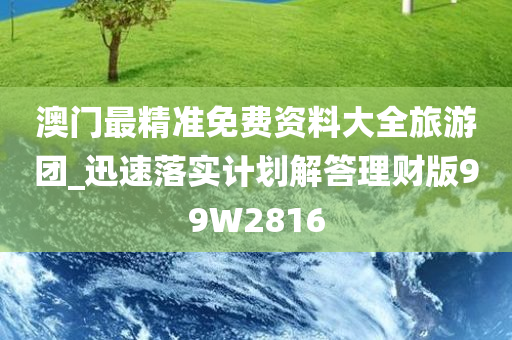 澳门最精准免费资料大全旅游团_迅速落实计划解答理财版99W2816